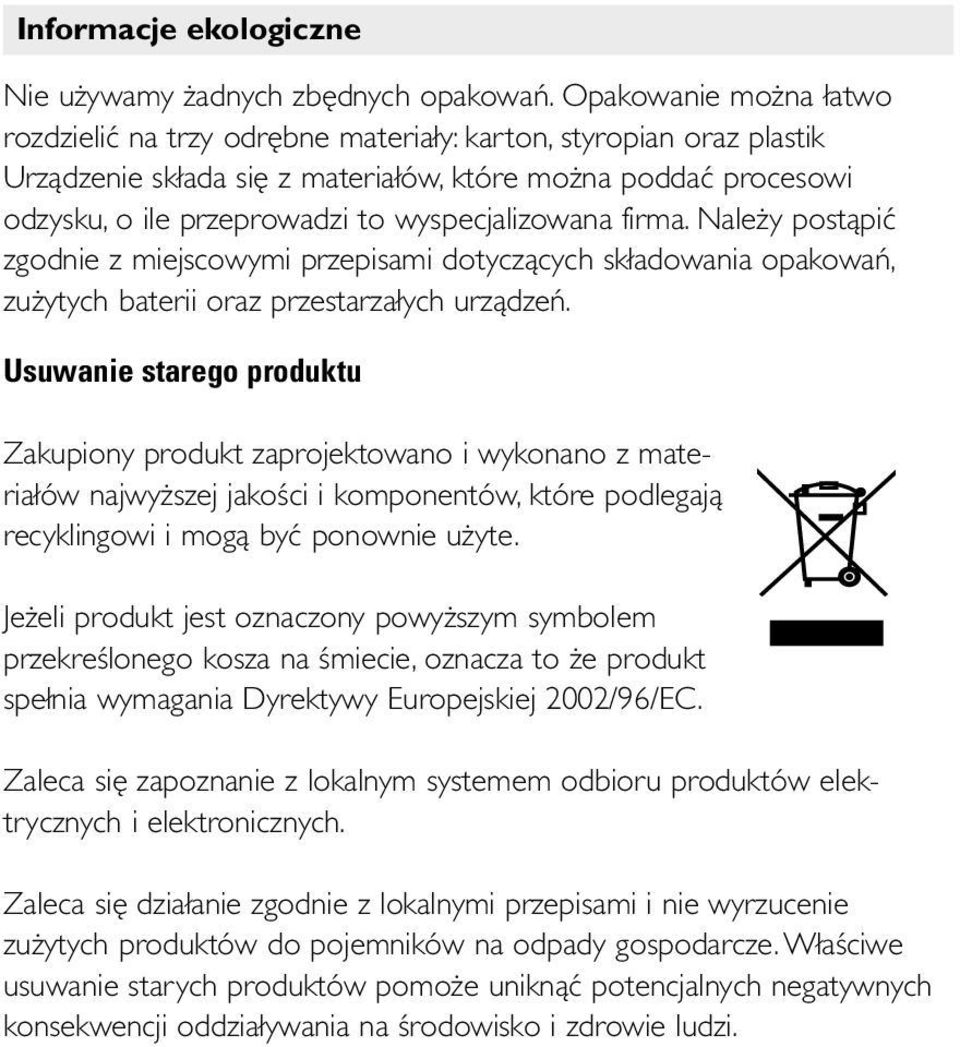 Informacje ekologiczne

Nie używamy żadnych zbędnych opakowań. Opakowanie można łatwo rozdzielić na trzy odrębne materiały: karton, styropian oraz plastik Urządzenie składa się z materiałów, które można poddać procesowi odzysku, o ile przeprowadzi to wyspecjalizowana firma. Należy postąpić zgodnie z miejscowymi przepisami dotyczących składowania opakowań, zużytych baterii oraz przestarzałych urządzeń.

Usuwanie starego produktu

Zakupiony produkt zaprojektowano i wykonano z materiałów najwyższej jakości i komponentów, które podlegają recyklingowi i mogą być ponownie użyte.

Jeżeli produkt jest oznaczony powyższym symbolem przekreślonego kosza na śmiecie, oznacza to że produkt spełnia wymagania Dyrektywy Europejskiej 2002/96/EC.

Zaleca się zapoznanie z lokalnym systemem odbioru produktów elektrycznych i elektronicznych.

Zaleca się działanie zgodnie z lokalnymi przepisami i nie wyrzucenie zużytych produktów do pojemników na odpady gospodarcze. Właściwe usuwanie starych produktów pomoże uniknąć potencjalnych negatywnych konsekwencji oddziaływania na środowisko i zdrowie ludzi.